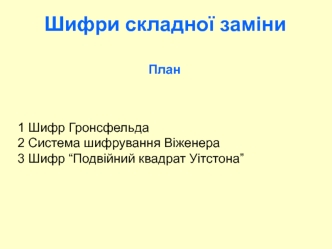 Шифри складної заміни

План

1 Шифр Гронсфельда
2 Система шифрування Віженера
3 Шифр “Подвійний квадрат Уітстона”